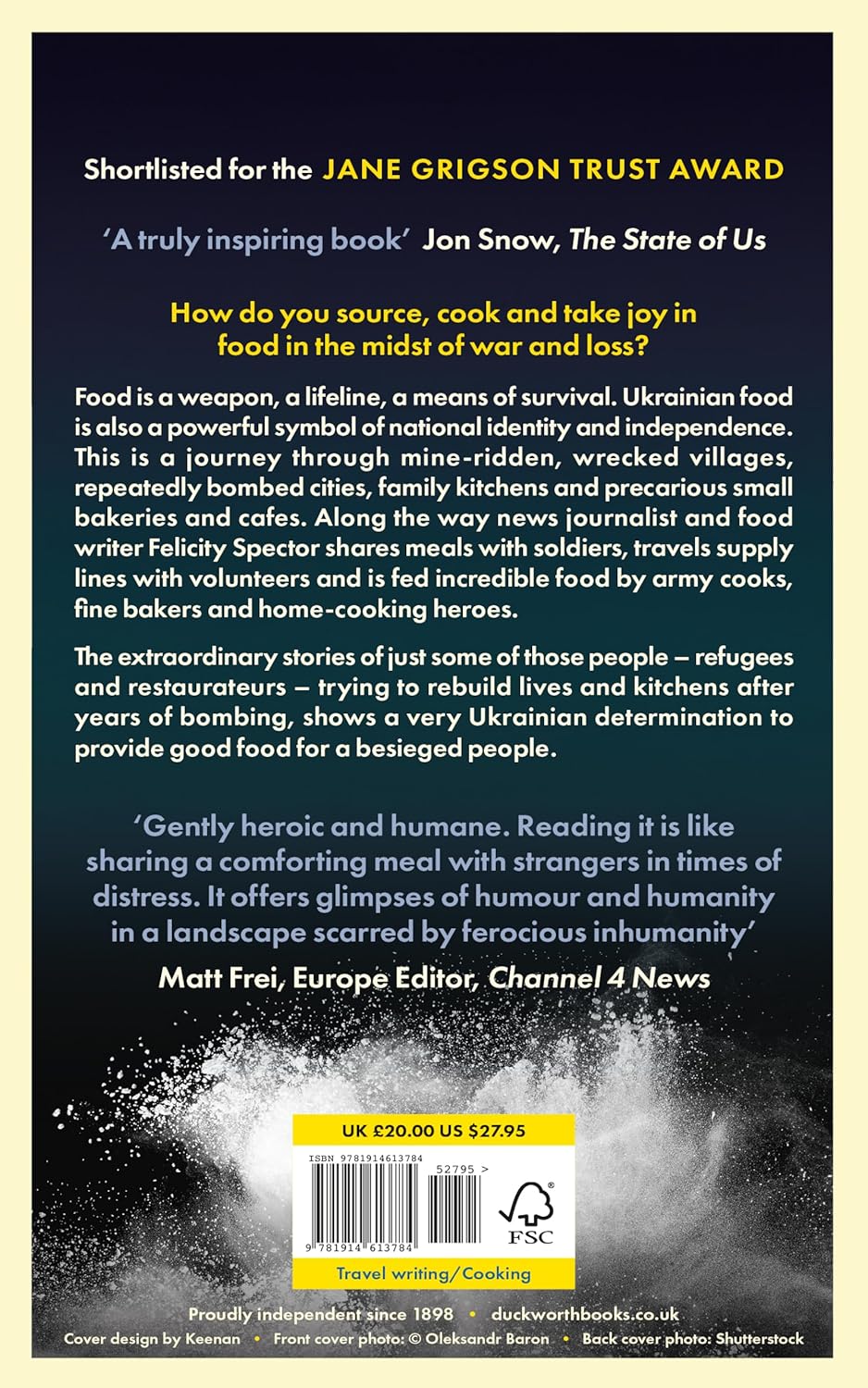 Shortlisted for the JANE GRIGSON TRUST AWARD

'A truly inspiring book' Jon Snow, The State of Us

How do you source, cook and take joy in food in the midst of war and loss?

Food is a weapon, a lifeline, a means of survival. Ukrainian food is also a powerful symbol of national identity and independence. This is a journey through mine-ridden, wrecked villages, repeatedly bombed cities, family kitchens and precarious small bakeries and cafes. Along the way news journalist and food writer Felicity Spector shares meals with soldiers, travels supply lines with volunteers and is fed incredible food by army cooks, fine bakers and home-cooking heroes.

The extraordinary stories of just some of those people – refugees and restaurateurs – trying to rebuild lives and kitchens after years of bombing, shows a very Ukrainian determination to provide good food for a besieged people.

'Gently heroic and humane. Reading it is like sharing a comforting meal with strangers in times of distress. It offers glimpses of humour and humanity in a landscape scarred by ferocious inhumanity'
Matt Frei, Europe Editor, Channel 4 News

UK £20.00 US $27.95

ISBN 9781914613784

52795 >

9 781914 613784

FSC

Travel writing/Cooking

Proudly independent since 1898 • duckworthbooks.co.uk
Cover design by Keenan • Front cover photo: © Oleksandr Baron • Back cover photo: Shutterstock